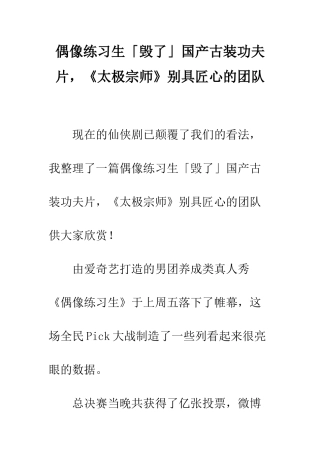 偶像练习生「毁了」国产古装功夫片，《太极宗师》别具匠心的团队

现在的仙侠剧已颠覆了我们的看法，我整理了一篇偶像练习生「毁了」国产古装功夫片，《太极宗师》别具匠心的团队供大家欣赏！

由爱奇艺打造的男团养成类真人秀《偶像练习生》于上周五落下了帷幕，这场全民Pick大战制造了一些列看起来很亮眼的数据。

总决赛当晚共获得了亿张投票，微博